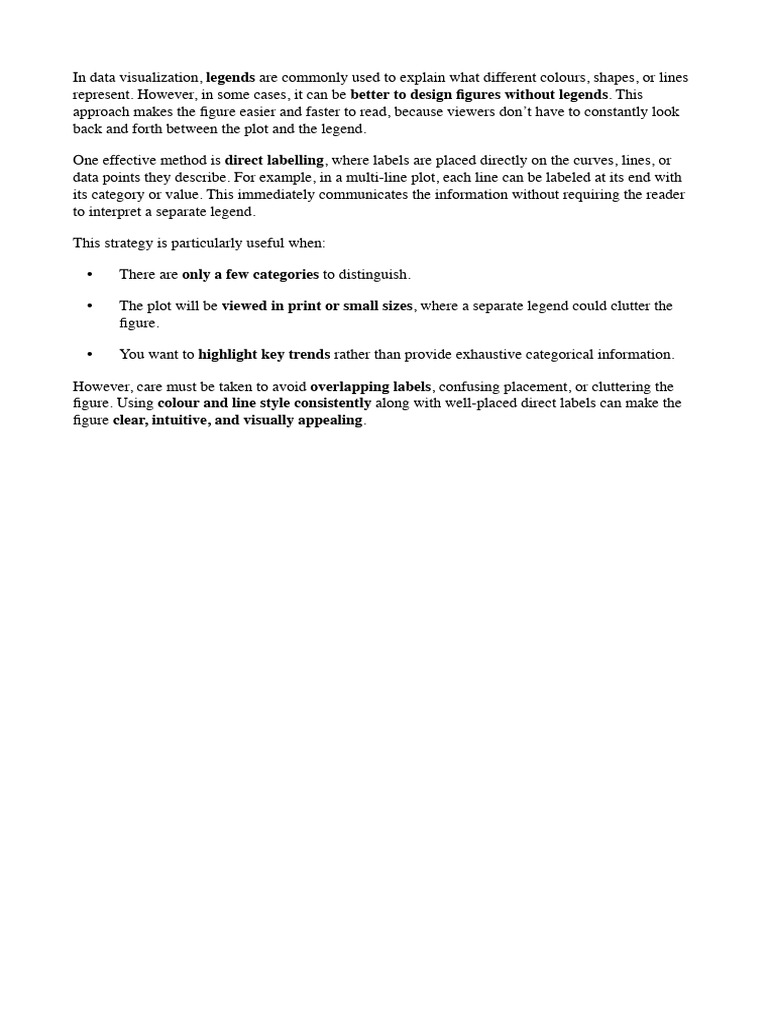 In data visualization, legends are commonly used to explain what different colours, shapes, or lines represent. However, in some cases, it can be better to design figures without legends. This approach makes the figure easier and faster to read, because viewers don't have to constantly look back and forth between the plot and the legend.

One effective method is direct labelling, where labels are placed directly on the curves, lines, or data points they describe. For example, in a multi-line plot, each line can be labeled at its end with its category or value. This immediately communicates the information without requiring the reader to interpret a separate legend.

This strategy is particularly useful when:

• There are only a few categories to distinguish.

• The plot will be viewed in print or small sizes, where a separate legend could clutter the figure.

• You want to highlight key trends rather than provide exhaustive categorical information.

However, care must be taken to avoid overlapping labels, confusing placement, or cluttering the figure. Using colour and line style consistently along with well-placed direct labels can make the figure clear, intuitive, and visually appealing.